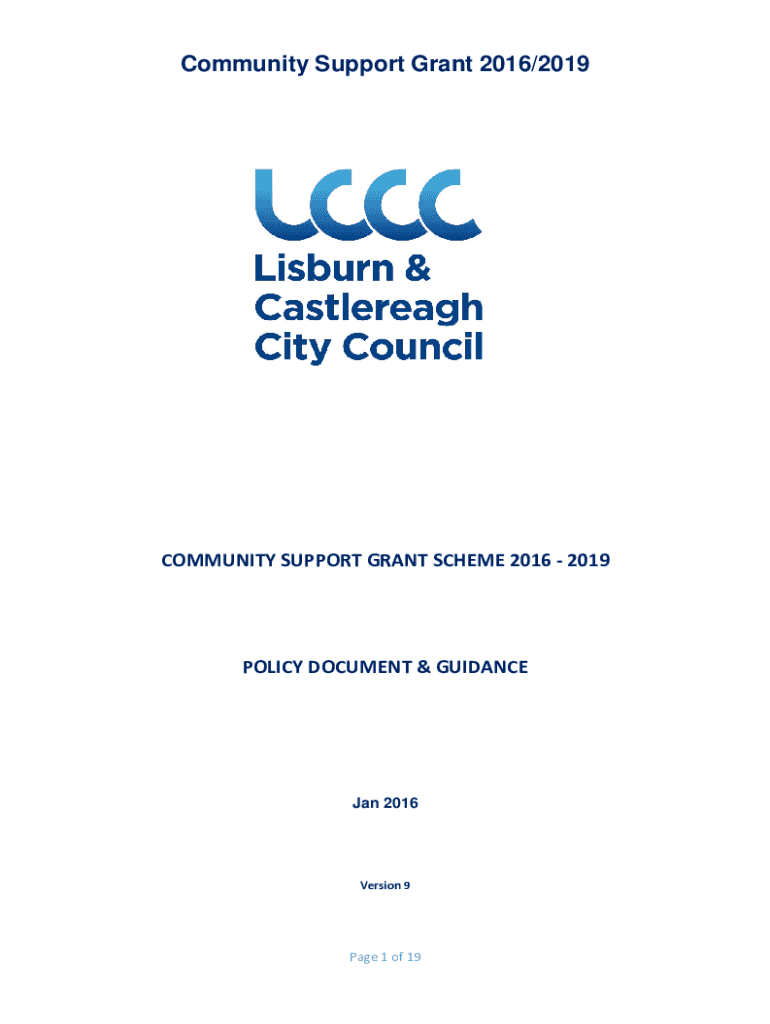 Community Support Grant 2016/2019

LCCC
Lisburn &
Castlereagh
City Council

COMMUNITY SUPPORT GRANT SCHEME 2016 - 2019

POLICY DOCUMENT & GUIDANCE

Jan 2016

Version 9

Page 1 of 19